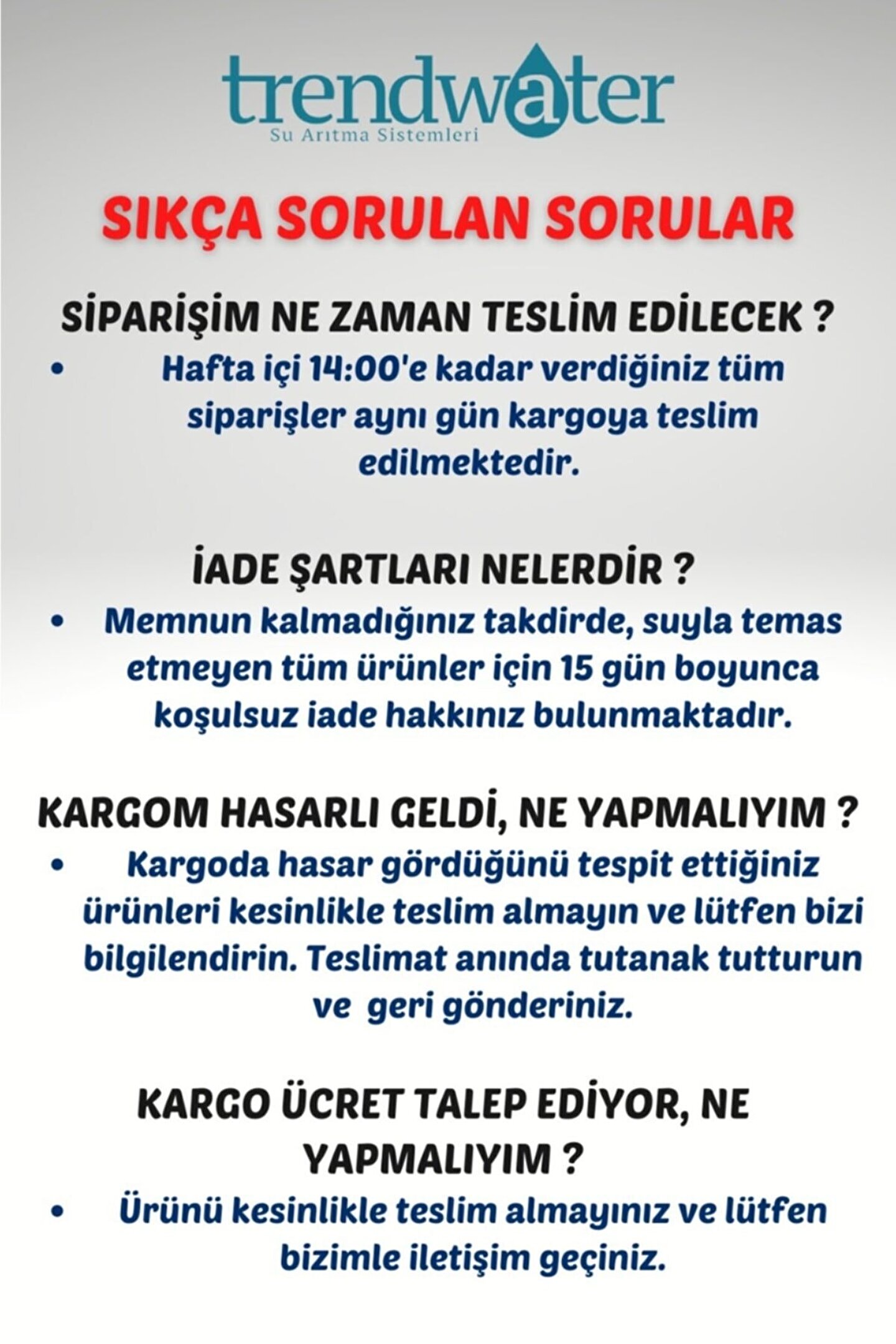 trendwater
Su Arıtma Sistemleri

SIKÇA SORULAN SORULAR

SİPARİŞİM NE ZAMAN TESLİM EDİLECEK ?

• Hafta içi 14:00'e kadar verdiğiniz tüm siparişler aynı gün kargoya teslim edilmektedir.

İADE ŞARTLARI NELERDİR ?

• Memnun kalmadığınız takdirde, suyla temas etmeyen tüm ürünler için 15 gün boyunca koşulsuz iade hakkınız bulunmaktadır.

KARGOM HASARLI GELDİ, NE YAPMALIYIM ?

• Kargoda hasar gördüğünü tespit ettiğiniz ürünleri kesinlikle teslim almayın ve lütfen bizi bilgilendirin. Teslimat anında tutanak tutturun ve geri gönderiniz.

KARGO ÜCRET TALEP EDİYOR, NE YAPMALIYIM ?

• Ürünü kesinlikle teslim almayınız ve lütfen bizimle iletişim geçiniz.